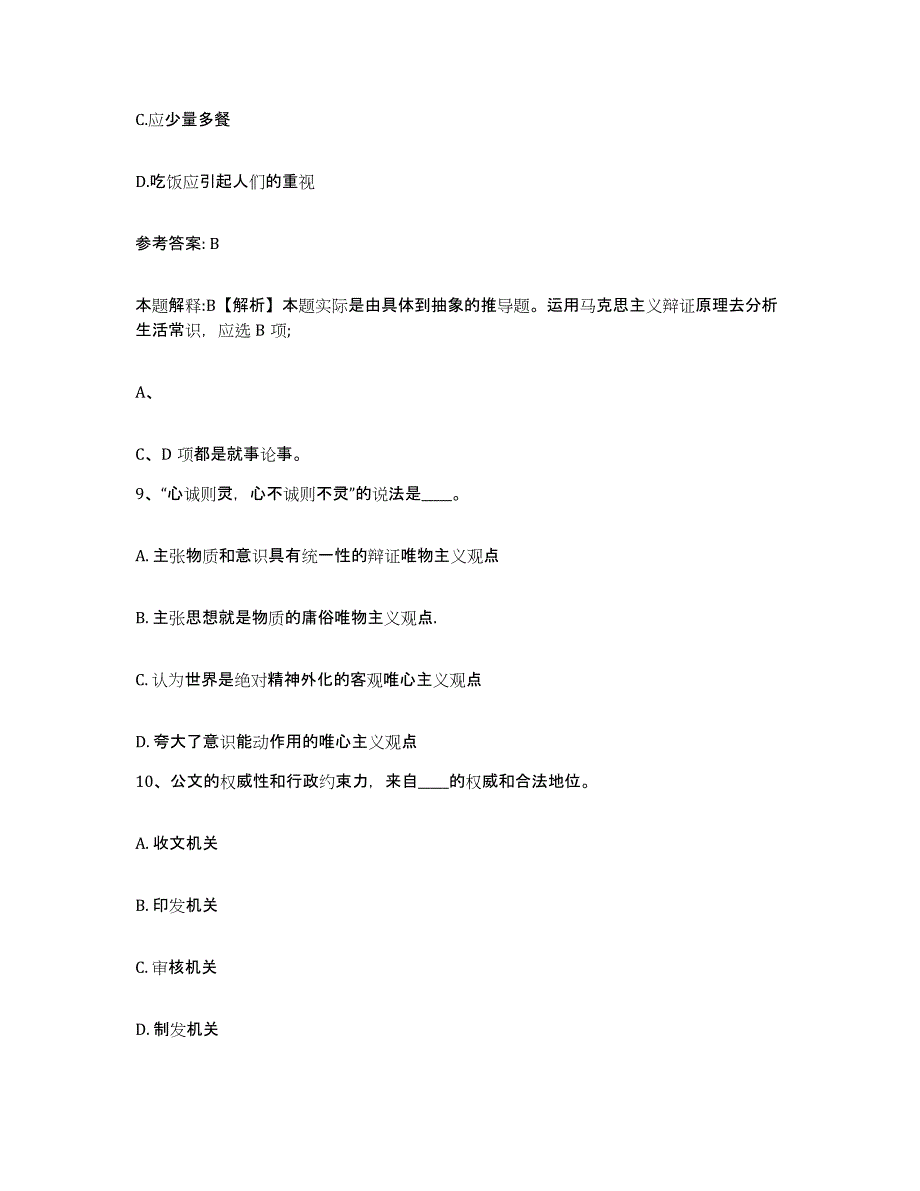 C.应少量多餐

D.吃饭应引起人们的重视

参考答案: B

本题解释:B【解析】本题实际是由具体到抽象的推导题。运用马克思主义辩证原理去分析生活常识，应选 B 项;

A、

C、D 项都是就事论事。

9、“心诚则灵，心不诚则不灵”的说法是____。

A. 主张物质和意识具有统一性的辩证唯物主义观点

B. 主张思想就是物质的庸俗唯物主义观点.

C. 认为世界是绝对精神外化的客观唯心主义观点

D. 夸大了意识能动作用的唯心主义观点

10、公文的权威性和行政约束力，来自____的权威和合法地位。

A. 收文机关

B. 印发机关

C. 审核机关

D. 制发机关